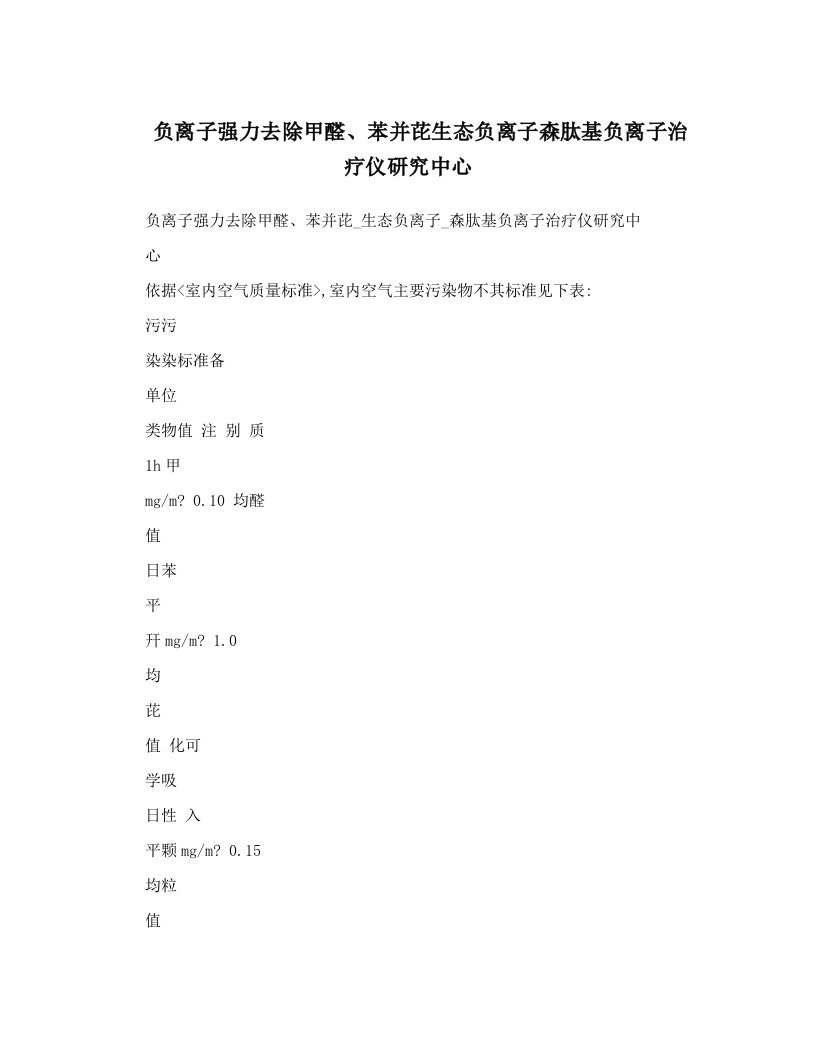 负离子强力去除甲醛、苯并芘生态负离子森肽基负离子治疗仪研究中心

负离子强力去除甲醛、苯并芘_生态负离子_森肽基负离子治疗仪研究中心

依据<室内空气质量标准>,室内空气主要污染物不其标准见下表:

污污

染染标准备

单位

类物值 注 别 质

1h 甲

mg/m? 0.10 均醛

值

日苯

平

开 mg/m? 1.0

均

芘

值 化可

学吸

日性 入

平颗 mg/m? 0.15

均粒

值